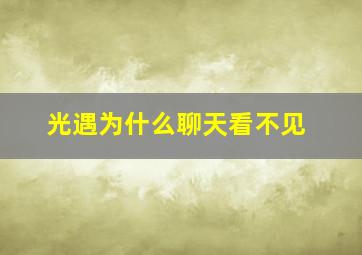 光遇为什么聊天看不见